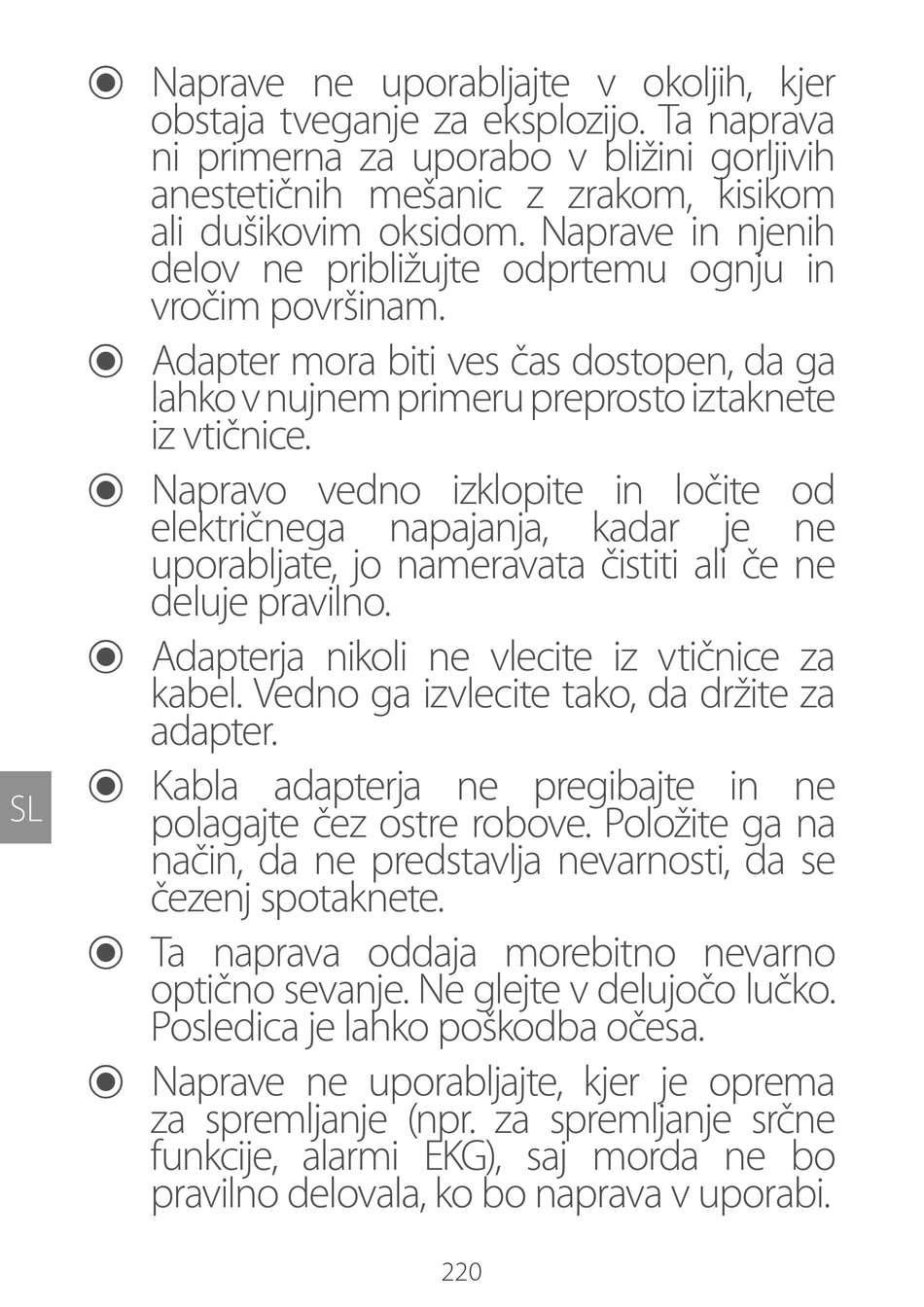 ◉ Naprave ne uporabljajte v okoljih, kjer obstaja tveganje za eksplozijo. Ta naprava ni primerna za uporabo v bližini gorljivih anestetičnih mešanic z zrakom, kisikom ali dušikovim oksidom. Naprave in njenih delov ne približujte odprtemu ognju in vročim površinam.

◉ Adapter mora biti ves čas dostopen, da ga lahko v nujnem primeru preprosto iztaknete iz vtičnice.

◉ Napravo vedno izklopite in ločite od električnega napajanja, kadar je ne uporabljate, jo nameravata čistiti ali če ne deluje pravilno.

◉ Adapterja nikoli ne vlecite iz vtičnice za kabel. Vedno ga izvlecite tako, da držite za adapter.

SL

◉ Kabla adapterja ne pregibajte in ne polagajte čez ostre robove. Položite ga na način, da ne predstavlja nevarnosti, da se čezenj spotaknete.

◉ Ta naprava oddaja morebitno nevarno optično sevanje. Ne glejte v delujočo lučko. Posledica je lahko poškodba očesa.

◉ Naprave ne uporabljajte, kjer je oprema za spremljanje (npr. za spremljanje srčne funkcije, alarmi EKG), saj morda ne bo pravilno delovala, ko bo naprava v uporabi.

220